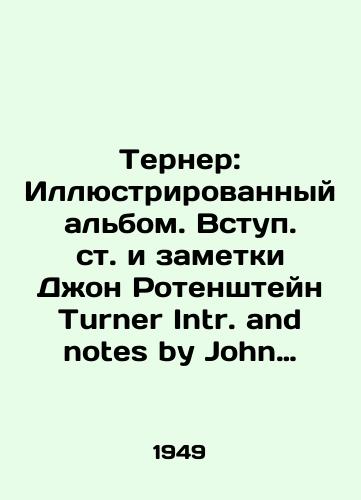 Тернер: Иллюстрированный альбом. Вступ. ст. и заметки Джон Ротенштейн Turner Intr. and notes by John…

1949